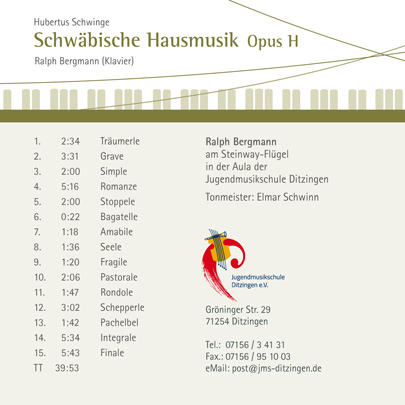 Hubertus Schwinge
Schwäbische Hausmusik Opus H
Ralph Bergmann (Klavier)

1. 2:34 Träumerle
2. 3:31 Grave
3. 2:00 Simple
4. 5:16 Romanze
5. 2:00 Stoppele
6. 0:22 Bagatelle
7. 1:18 Amabile
8. 1:36 Seele
9. 1:20 Fragile
10. 2:06 Pastorale
11. 1:47 Rondole
12. 3:02 Schepperle
13. 1:42 Pachelbel
14. 5:34 Integrale
15. 5:43 Finale
TT 39:53

Ralph Bergmann
am Steinway-Flügel
in der Aula der
Jugendmusikschule Ditzingen

Tonmeister: Elmar Schwinn

Jugendmusikschule
Ditzingen e.V.

Gröninger Str. 29
71254 Ditzingen

Tel.: 07156 / 3 41 31
Fax.: 07156 / 95 10 03
eMail: post@jms-ditzingen.de